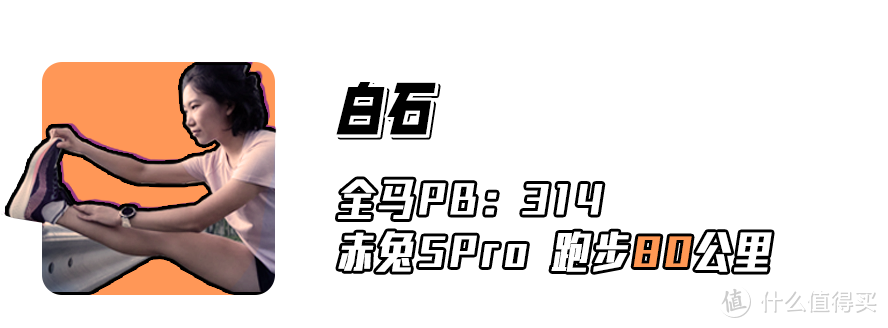 白石

全马PB：314
赤兔5Pro 跑步80公里

值 什么值得买